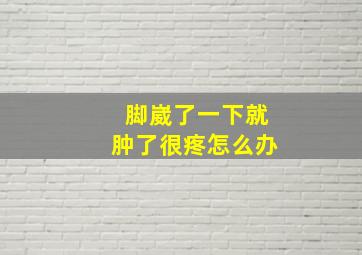 脚崴了一下就
肿了很疼怎么办